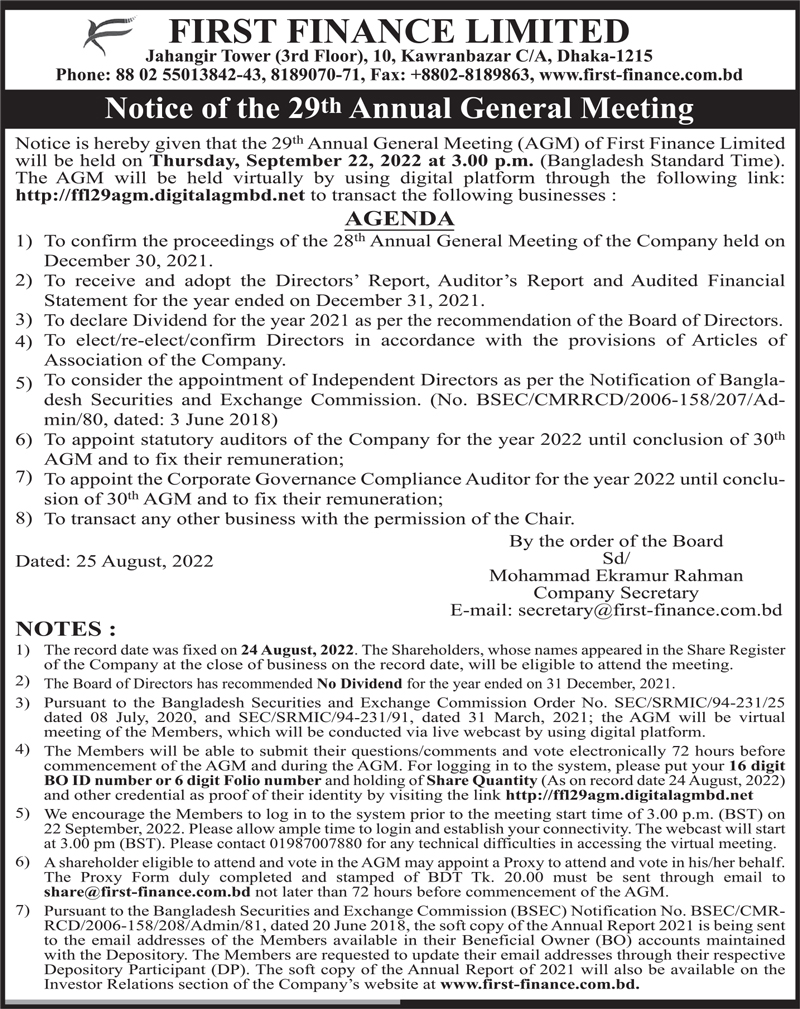 FIRST FINANCE LIMITED
Jahangir Tower (3rd Floor), 10, Kawranbazar C/A, Dhaka-1215
Phone: 88 02 55013842-43, 8189070-71, Fax: +8802-8189863, www.first-finance.com.bd

Notice of the 29th Annual General Meeting

Notice is hereby given that the 29th Annual General Meeting (AGM) of First Finance Limited will be held on Thursday, September 22, 2022 at 3.00 p.m. (Bangladesh Standard Time). The AGM will be held virtually by using digital platform through the following link: http://ffl29agm.digitalagmbd.net to transact the following businesses :

AGENDA
1) To confirm the proceedings of the 28th Annual General Meeting of the Company held on December 30, 2021.
2) To receive and adopt the Directors' Report, Auditor's Report and Audited Financial Statement for the year ended on December 31, 2021.
3) To declare Dividend for the year 2021 as per the recommendation of the Board of Directors.
4) To elect/re-elect/confirm Directors in accordance with the provisions of Articles of Association of the Company.
5) To consider the appointment of Independent Directors as per the Notification of Bangladesh Securities and Exchange Commission. (No. BSEC/CMRRCD/2006-158/207/Admin/80, dated: 3 June 2018)
6) To appoint statutory auditors of the Company for the year 2022 until conclusion of 30th AGM and to fix their remuneration;
7) To appoint the Corporate Governance Compliance Auditor for the year 2022 until conclusion of 30th AGM and to fix their remuneration;
8) To transact any other business with the permission of the Chair.

Dated: 25 August, 2022

By the order of the Board
Sd/
Mohammad Ekramur Rahman
Company Secretary
E-mail: secretary@first-finance.com.bd

NOTES :
1) The record date was fixed on 24 August, 2022. The Shareholders, whose names appeared in the Share Register of the Company at the close of business on the record date, will be eligible to attend the meeting.
2) The Board of Directors has recommended No Dividend for the year ended on 31 December, 2021.
3) Pursuant to the Bangladesh Securities and Exchange Commission Order No. SEC/SRMIC/94-231/25 dated 08 July, 2020, and SEC/SRMIC/94-231/91, dated 31 March, 2021; the AGM will be virtual meeting of the Members, which will be conducted via live webcast by using digital platform.
4) The Members will be able to submit their questions/comments and vote electronically 72 hours before commencement of the AGM and during the AGM. For logging in to the system, please put your 16 digit BO ID number or 6 digit Folio number and holding of Share Quantity (As on record date 24 August, 2022) and other credential as proof of their identity by visiting the link http://ffl29agm.digitalagmbd.net
5) We encourage the Members to log in to the system prior to the meeting start time of 3.00 p.m. (BST) on 22 September, 2022. Please allow ample time to login and establish your connectivity. The webcast will start at 3.00 pm (BST). Please contact 01987007880 for any technical difficulties in accessing the virtual meeting.
6) A shareholder eligible to attend and vote in the AGM may appoint a Proxy to attend and vote in his/her behalf. The Proxy Form duly completed and stamped of BDT Tk. 20.00 must be sent through email to share@first-finance.com.bd not later than 72 hours before commencement of the AGM.
7) Pursuant to the Bangladesh Securities and Exchange Commission (BSEC) Notification No. BSEC/CMRRCD/2006-158/208/Admin/81, dated 20 June 2018, the soft copy of the Annual Report 2021 is being sent to the email addresses of the Members available in their Beneficial Owner (BO) accounts maintained with the Depository. The Members are requested to update their email addresses through their respective Depository Participant (DP). The soft copy of the Annual Report of 2021 will also be available on the Investor Relations section of the Company's website at www.first-finance.com.bd.